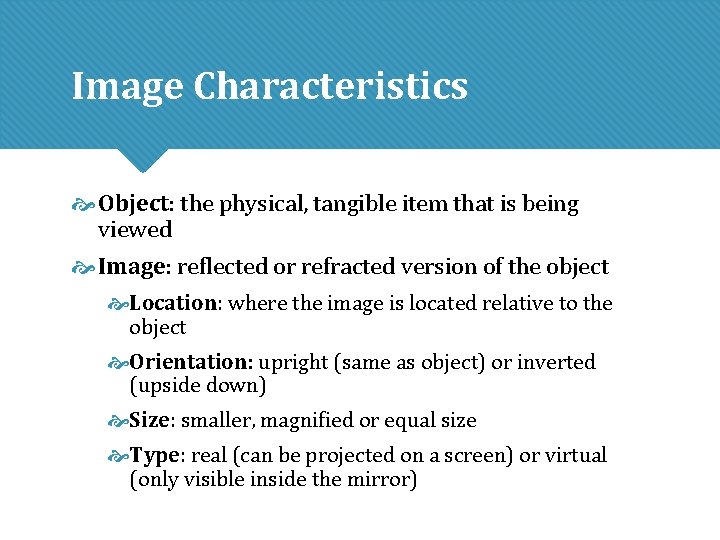 Image Characteristics

Object: the physical, tangible item that is being viewed

Image: reflected or refracted version of the object

Location: where the image is located relative to the object

Orientation: upright (same as object) or inverted (upside down)

Size: smaller, magnified or equal size

Type: real (can be projected on a screen) or virtual (only visible inside the mirror)